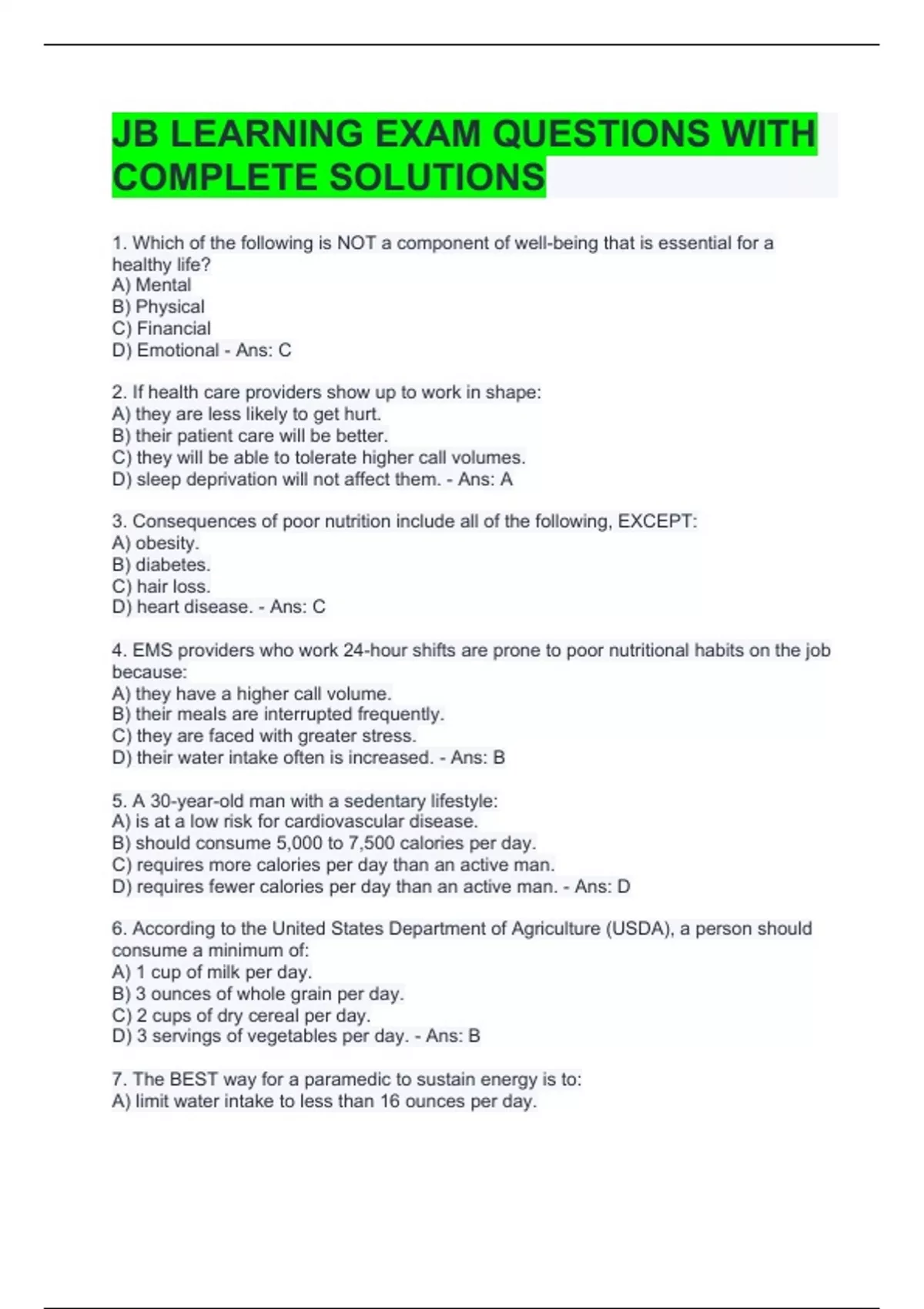 JB LEARNING EXAM QUESTIONS WITH COMPLETE SOLUTIONS

1. Which of the following is NOT a component of well-being that is essential for a healthy life?
A) Mental
B) Physical
C) Financial
D) Emotional - Ans: C

2. If health care providers show up to work in shape:
A) they are less likely to get hurt.
B) their patient care will be better.
C) they will be able to tolerate higher call volumes.
D) sleep deprivation will not affect them. - Ans: A

3. Consequences of poor nutrition include all of the following, EXCEPT:
A) obesity.
B) diabetes.
C) hair loss.
D) heart disease. - Ans: C

4. EMS providers who work 24-hour shifts are prone to poor nutritional habits on the job because:
A) they have a higher call volume.
B) their meals are interrupted frequently.
C) they are faced with greater stress.
D) their water intake often is increased. - Ans: B

5. A 30-year-old man with a sedentary lifestyle:
A) is at a low risk for cardiovascular disease.
B) should consume 5,000 to 7,500 calories per day.
C) requires more calories per day than an active man.
D) requires fewer calories per day than an active man. - Ans: D

6. According to the United States Department of Agriculture (USDA), a person should consume a minimum of:
A) 1 cup of milk per day.
B) 3 ounces of whole grain per day.
C) 2 cups of dry cereal per day.
D) 3 servings of vegetables per day. - Ans: B

7. The BEST way for a paramedic to sustain energy is to:
A) limit water intake to less than 16 ounces per day.